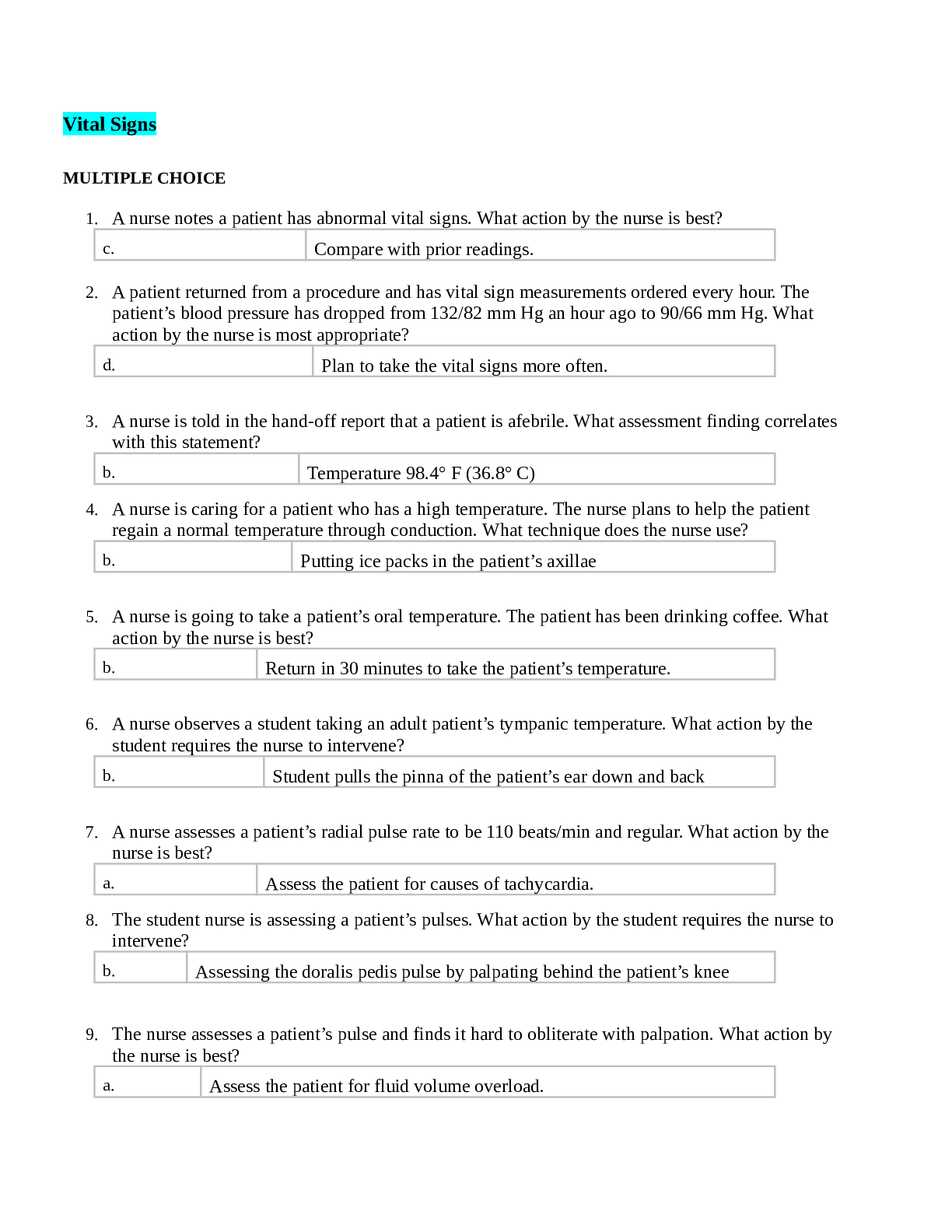 Vital Signs

MULTIPLE CHOICE

1. A nurse notes a patient has abnormal vital signs. What action by the nurse is best?

| c. | Compare with prior readings. |
|---|---|

2. A patient returned from a procedure and has vital sign measurements ordered every hour. The patient’s blood pressure has dropped from 132/82 mm Hg an hour ago to 90/66 mm Hg. What action by the nurse is most appropriate?

| d. | Plan to take the vital signs more often. |
|---|---|

3. A nurse is told in the hand-off report that a patient is afebrile. What assessment finding correlates with this statement?

| b. | Temperature 98.4° F (36.8° C) |
|---|---|

4. A nurse is caring for a patient who has a high temperature. The nurse plans to help the patient regain a normal temperature through conduction. What technique does the nurse use?

| b. | Putting ice packs in the patient’s axillae |
|---|---|

5. A nurse is going to take a patient’s oral temperature. The patient has been drinking coffee. What action by the nurse is best?

| b. | Return in 30 minutes to take the patient’s temperature. |
|---|---|

6. A nurse observes a student taking an adult patient’s tympanic temperature. What action by the student requires the nurse to intervene?

| b. | Student pulls the pinna of the patient’s ear down and back |
|---|---|

7. A nurse assesses a patient’s radial pulse rate to be 110 beats/min and regular. What action by the nurse is best?

| a. | Assess the patient for causes of tachycardia. |
|---|---|

8. The student nurse is assessing a patient’s pulses. What action by the student requires the nurse to intervene?

| b. | Assessing the doralis pedis pulse by palpating behind the patient’s knee |
|---|---|

9. The nurse assesses a patient’s pulse and finds it hard to obliterate with palpation. What action by the nurse is best?

| a. | Assess the patient for fluid volume overload. |
|---|---|